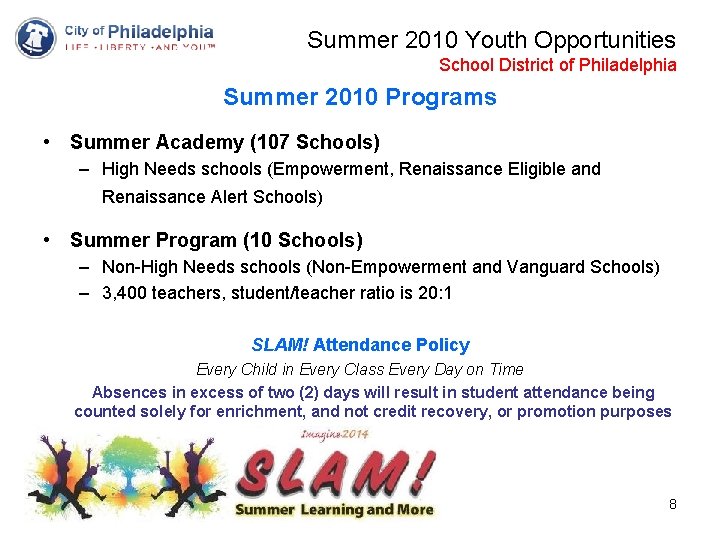 City of Philadelphia
LIFE • LIBERTY • AND YOU™

Summer 2010 Youth Opportunities
School District of Philadelphia

Summer 2010 Programs

• Summer Academy (107 Schools)
– High Needs schools (Empowerment, Renaissance Eligible and Renaissance Alert Schools)

• Summer Program (10 Schools)
– Non-High Needs schools (Non-Empowerment and Vanguard Schools)
– 3,400 teachers, student/teacher ratio is 20:1

SLAM! Attendance Policy
Every Child in Every Class Every Day on Time
Absences in excess of two (2) days will result in student attendance being counted solely for enrichment, and not credit recovery, or promotion purposes

Imagine2014
SLAM!
Summer Learning and More

8